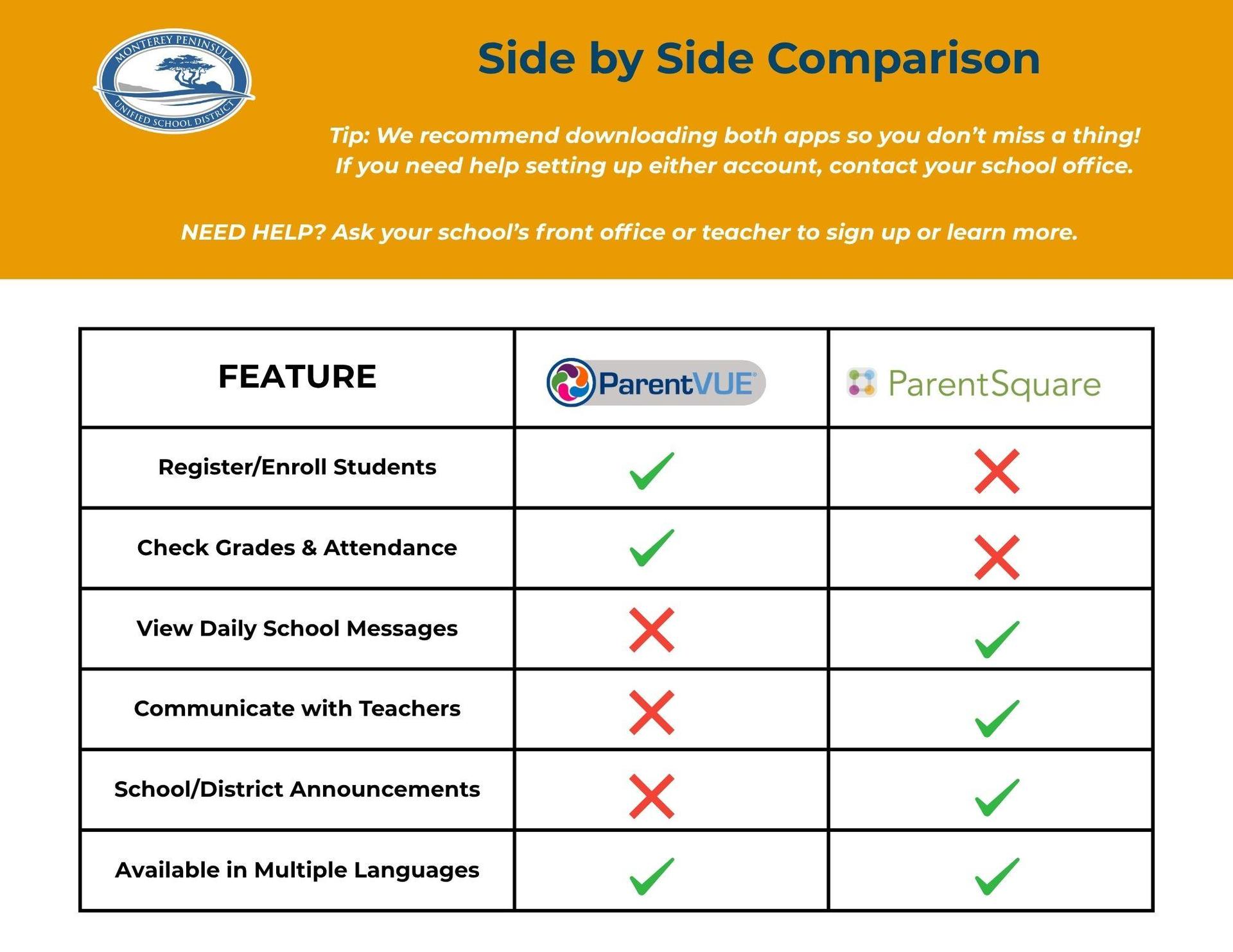 MONTEREY PENINSULA UNIFIED SCHOOL DISTRICT

Side by Side Comparison

Tip: We recommend downloading both apps so you don't miss a thing! If you need help setting up either account, contact your school office.

NEED HELP? Ask your school's front office or teacher to sign up or learn more.

| FEATURE | ParentVUE | ParentSquare |
|---|---|---|
| Register/Enroll Students | ✓ | ✗ |
| Check Grades & Attendance | ✓ | ✗ |
| View Daily School Messages | ✗ | ✓ |
| Communicate with Teachers | ✗ | ✓ |
| School/District Announcements | ✗ | ✓ |
| Available in Multiple Languages | ✓ | ✓ |